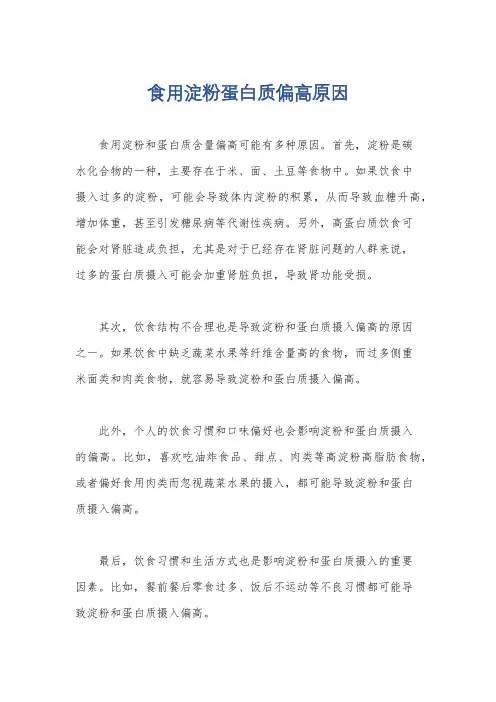 食用淀粉蛋白质偏高原因

食用淀粉和蛋白质含量偏高可能有多种原因。首先，淀粉是碳水化合物的一种，主要存在于米、面、土豆等食物中。如果饮食中摄入过多的淀粉，可能会导致体内淀粉的积累，从而导致血糖升高，增加体重，甚至引发糖尿病等代谢性疾病。另外，高蛋白质饮食可能会对肾脏造成负担，尤其是对于已经存在肾脏问题的人群来说，过多的蛋白质摄入可能会加重肾脏负担，导致肾功能受损。

其次，饮食结构不合理也是导致淀粉和蛋白质摄入偏高的原因之一。如果饮食中缺乏蔬菜水果等纤维含量高的食物，而过多侧重米面类和肉类食物，就容易导致淀粉和蛋白质摄入偏高。

此外，个人的饮食习惯和口味偏好也会影响淀粉和蛋白质摄入的偏高。比如，喜欢吃油炸食品、甜点、肉类等高淀粉高脂肪食物，或者偏好食用肉类而忽视蔬菜水果的摄入，都可能导致淀粉和蛋白质摄入偏高。

最后，饮食习惯和生活方式也是影响淀粉和蛋白质摄入的重要因素。比如，餐前餐后零食过多、饭后不运动等不良习惯都可能导致淀粉和蛋白质摄入偏高。